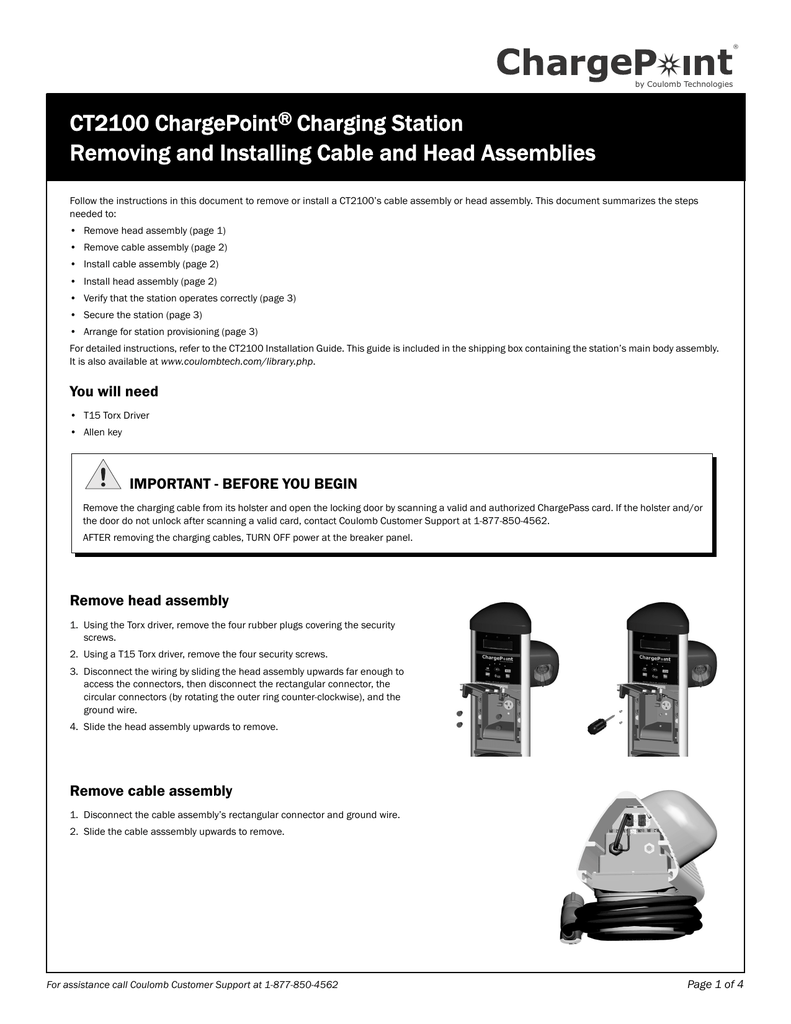 ChargePoint®
by Coulomb Technologies

CT2100 ChargePoint® Charging Station
Removing and Installing Cable and Head Assemblies

Follow the instructions in this document to remove or install a CT2100's cable assembly or head assembly. This document summarizes the steps needed to:

• Remove head assembly (page 1)
• Remove cable assembly (page 2)
• Install cable assembly (page 2)
• Install head assembly (page 2)
• Verify that the station operates correctly (page 3)
• Secure the station (page 3)
• Arrange for station provisioning (page 3)

For detailed instructions, refer to the CT2100 Installation Guide. This guide is included in the shipping box containing the station's main body assembly. It is also available at www.coulombtech.com/library.php.

You will need

• T15 Torx Driver
• Allen key

IMPORTANT - BEFORE YOU BEGIN

Remove the charging cable from its holster and open the locking door by scanning a valid and authorized ChargePass card. If the holster and/or the door do not unlock after scanning a valid card, contact Coulomb Customer Support at 1-877-850-4562.

AFTER removing the charging cables, TURN OFF power at the breaker panel.

Remove head assembly

1. Using the Torx driver, remove the four rubber plugs covering the security screws.
2. Using a T15 Torx driver, remove the four security screws.
3. Disconnect the wiring by sliding the head assembly upwards far enough to access the connectors, then disconnect the rectangular connector, the circular connectors (by rotating the outer ring counter-clockwise), and the ground wire.
4. Slide the head assembly upwards to remove.

Remove cable assembly

1. Disconnect the cable assembly's rectangular connector and ground wire.
2. Slide the cable asssembly upwards to remove.

For assistance call Coulomb Customer Support at 1-877-850-4562

Page 1 of 4